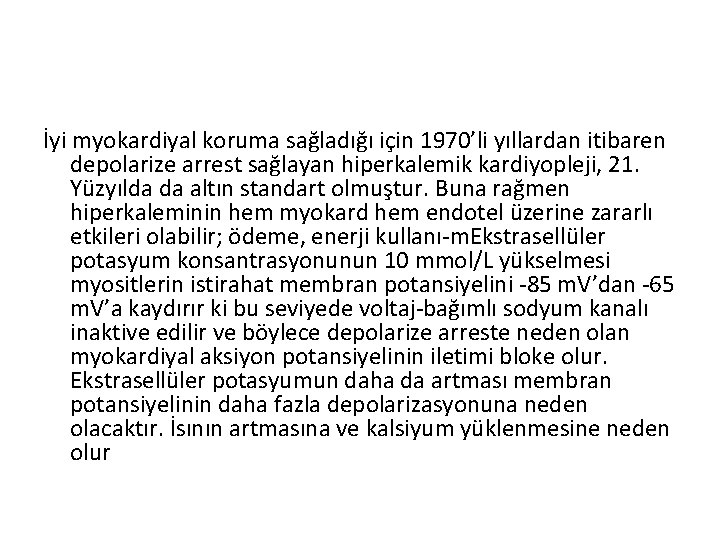 İyi myokardiyal koruma sağladığı için 1970’li yıllardan itibaren depolarize arrest sağlayan hiperkalemik kardiyopleji, 21. Yüzyılda da altın standart olmuştur. Buna rağmen hiperkaleminin hem myokard hem endotel üzerine zararlı etkileri olabilir; ödeme, enerji kullanı-mEkstrasellüler potasyum konsantrasyonunun 10 mmol/L yükselmesi myositlerin istirahat membran potansiyelini -85 mV’dan -65 mV’a kaydırır ki bu seviyede voltaj-bağımlı sodyum kanalı inaktive edilir ve böylece depolarize arreste neden olan myokardiyal aksiyon potansiyelinin iletimi bloke olur. Ekstrasellüler potasyumun daha da artması membran potansiyelinin daha fazla depolarizasyonuna neden olacaktır. İsının artmasına ve kalsiyum yüklenmesine neden olur